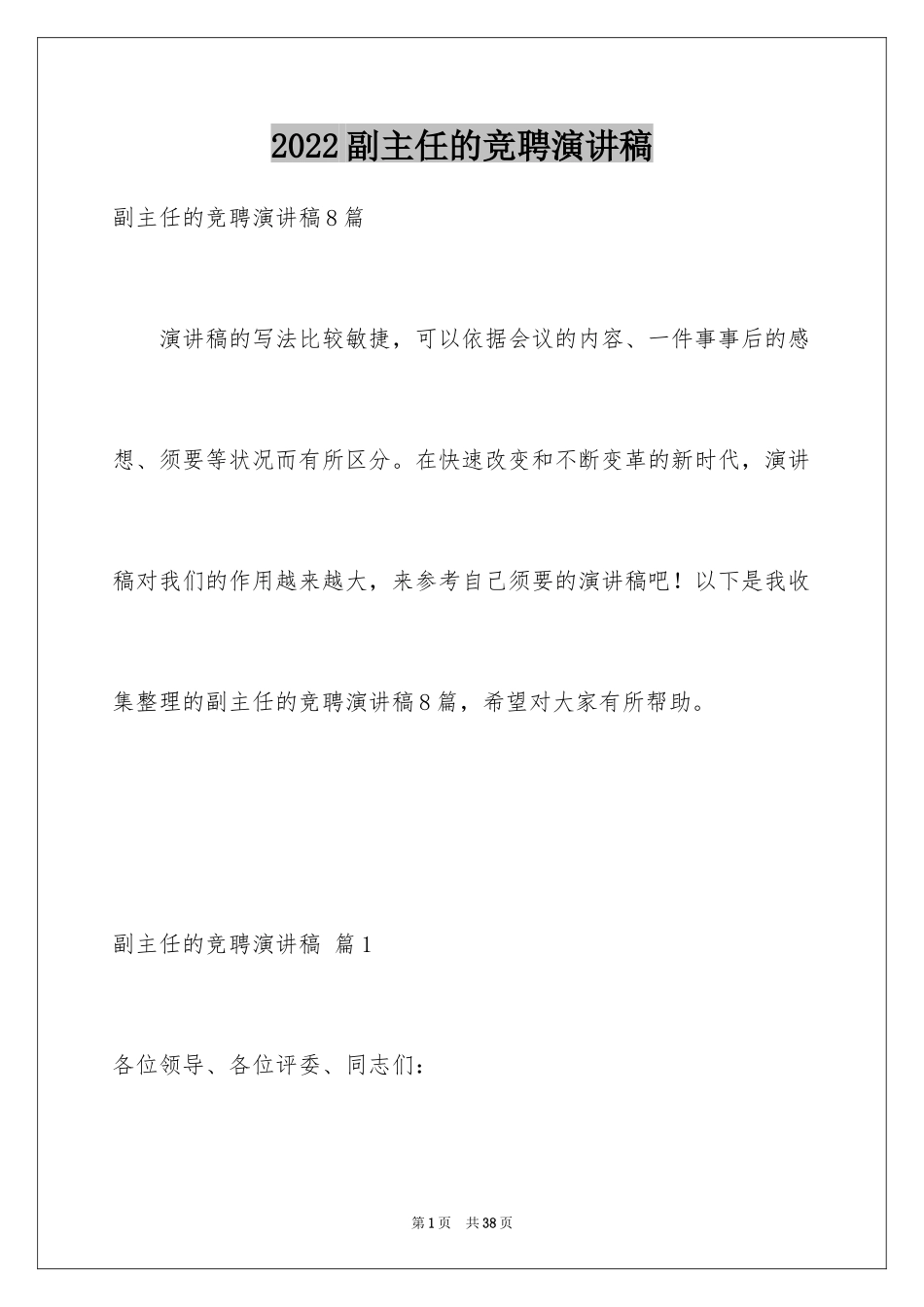 2022副主任的竞聘演讲稿

副主任的竞聘演讲稿8篇

演讲稿的写法比较敏捷，可以依据会议的内容、一件事事后的感想、须要等状况而有所区分。在快速改变和不断变革的新时代，演讲稿对我们的作用越来越大，来参考自己须要的演讲稿吧！以下是我收集整理的副主任的竞聘演讲稿8篇，希望对大家有所帮助。

副主任的竞聘演讲稿 篇1

各位领导、各位评委、同志们：

第1页 共38页